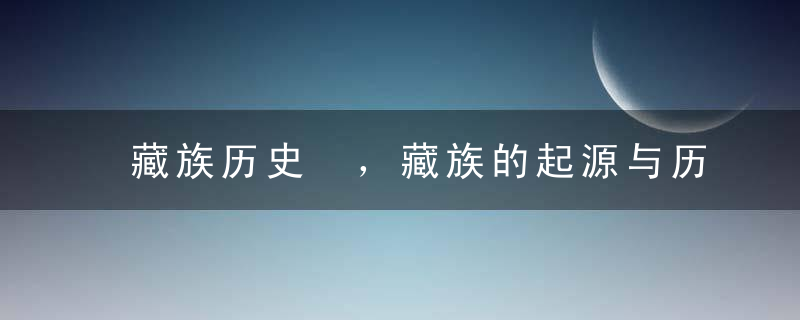 藏族历史 ，藏族的起源与历